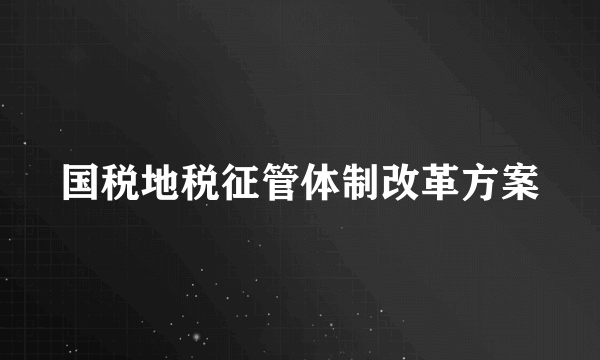 国税地税征管体制改革方案